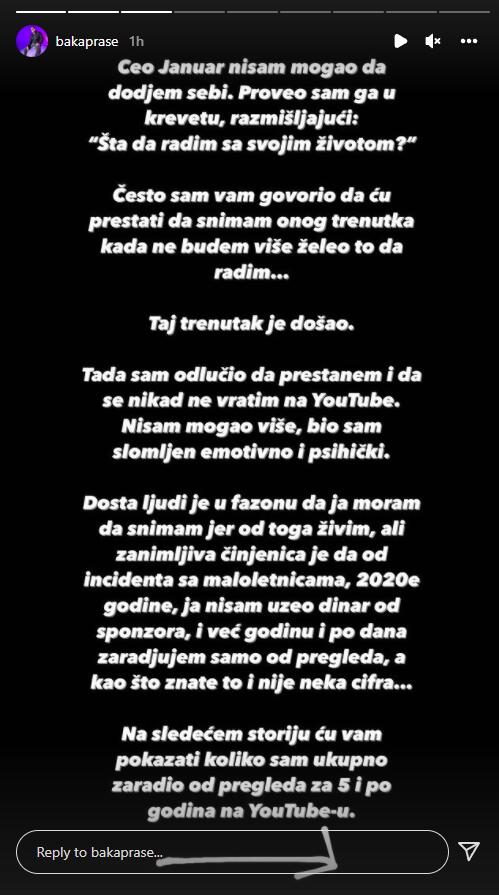 bakaprase 1h

Ceo Januar nisam mogao da dodjem sebi. Proveo sam ga u krevetu, razmišljajući: "Šta da radim sa svojim životom?"

Često sam vam govorio da ću prestati da snimam onog trenutka kada ne budem više želeo to da radim...

Taj trenutak je došao.

Tada sam odlučio da prestanem i da se nikad ne vratim na YouTube. Nisam mogao više, bio sam slomljen emotivno i psihički.

Dosta ljudi je u fazonu da ja moram da snimam jer od toga živim, ali zanimljiva činjenica je da od incidenta sa maloletnicama, 2020e godine, ja nisam uzeo dinar od sponzora, i već godinu i po dana zaradjujem samo od pregleda, a kao što znate to i nije neka cifra...

Na sledećem storiju ću vam pokazati koliko sam ukupno zaradio od pregleda za 5 i po godina na YouTube-u.

Reply to bakaprase...